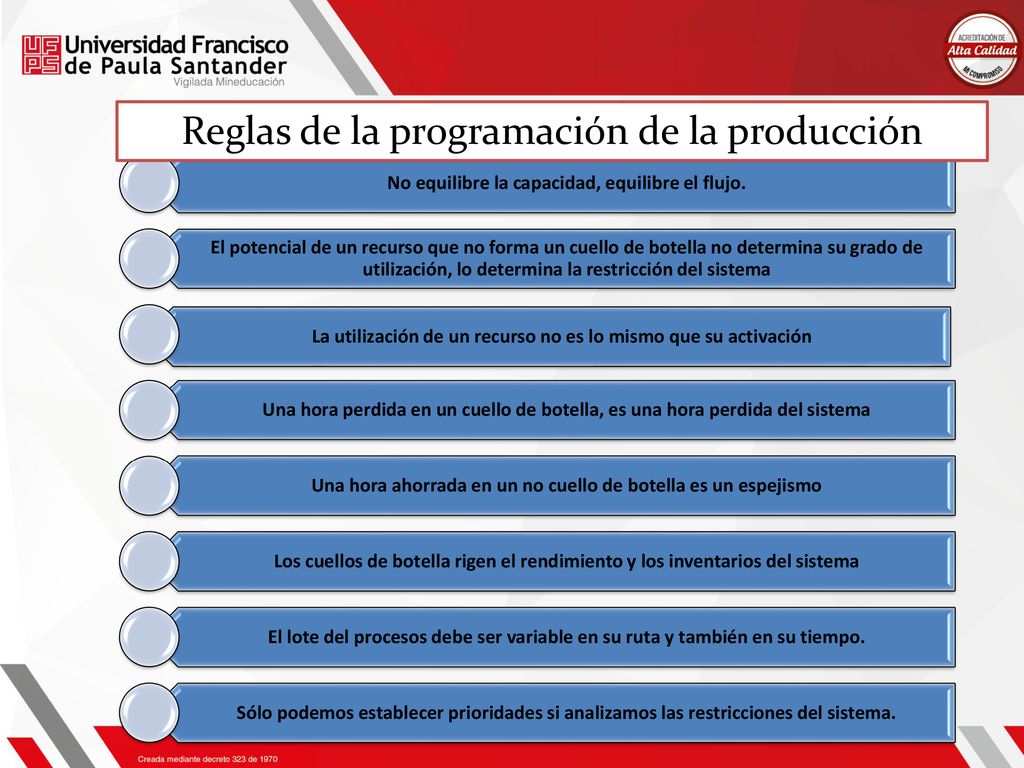 UFPS Universidad Francisco de Paula Santander
Vigilada Mineducación

ACREDITACIÓN DE Alta Calidad MI COMPROMISO

Reglas de la programación de la producción

No equilibre la capacidad, equilibre el flujo.

El potencial de un recurso que no forma un cuello de botella no determina su grado de utilización, lo determina la restricción del sistema

La utilización de un recurso no es lo mismo que su activación

Una hora perdida en un cuello de botella, es una hora perdida del sistema

Una hora ahorrada en un no cuello de botella es un espejismo

Los cuellos de botella rigen el rendimiento y los inventarios del sistema

El lote del procesos debe ser variable en su ruta y también en su tiempo.

Sólo podemos establecer prioridades si analizamos las restricciones del sistema.

Creada mediante decreto 323 de 1970